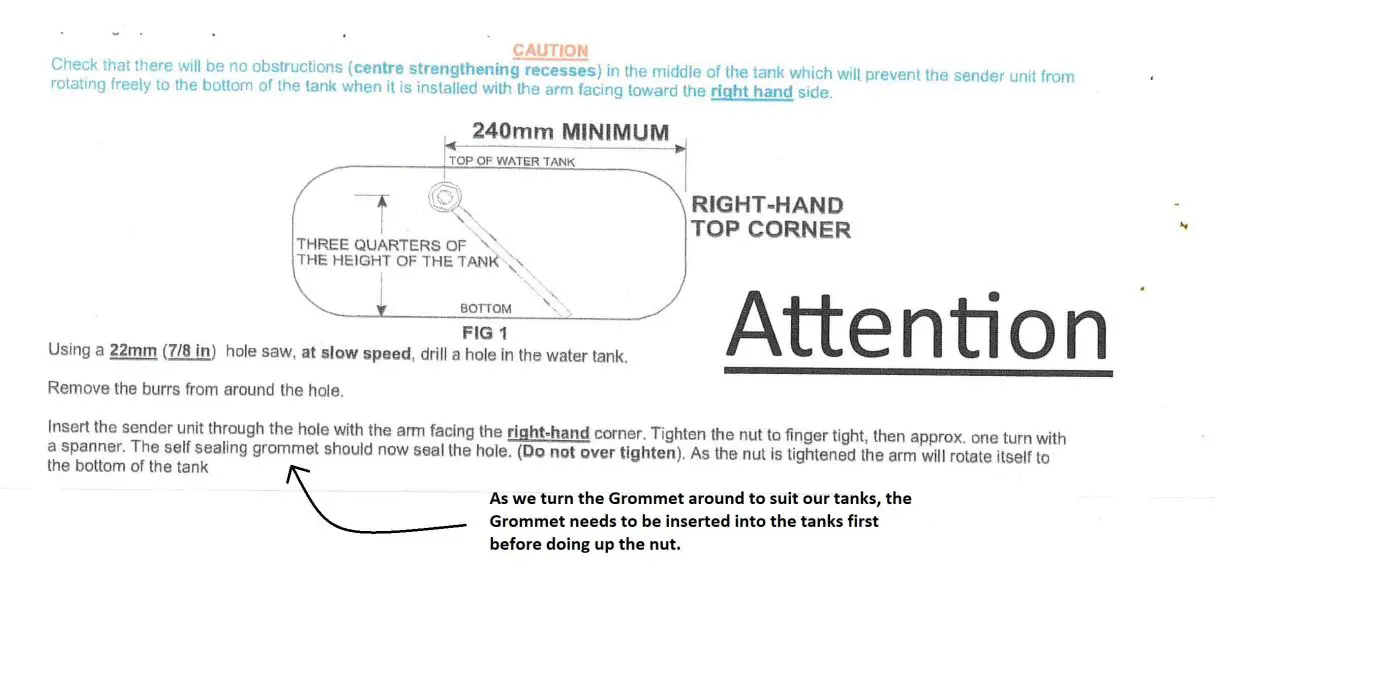 CAUTION
Check that there will be no obstructions (centre strengthening recesses) in the middle of the tank which will prevent the sender unit from rotating freely to the bottom of the tank when it is installed with the arm facing toward the right hand side.

240mm MINIMUM

TOP OF WATER TANK

RIGHT-HAND TOP CORNER

THREE QUARTERS OF THE HEIGHT OF THE TANK

BOTTOM

FIG 1

Attention

Using a 22mm (7/8 in) hole saw, at slow speed, drill a hole in the water tank.

Remove the burrs from around the hole.

Insert the sender unit through the hole with the arm facing the right-hand corner. Tighten the nut to finger tight, then approx. one turn with a spanner. The self sealing grommet should now seal the hole. (Do not over tighten). As the nut is tightened the arm will rotate itself to the bottom of the tank

As we turn the Grommet around to suit our tanks, the Grommet needs to be inserted into the tanks first before doing up the nut.